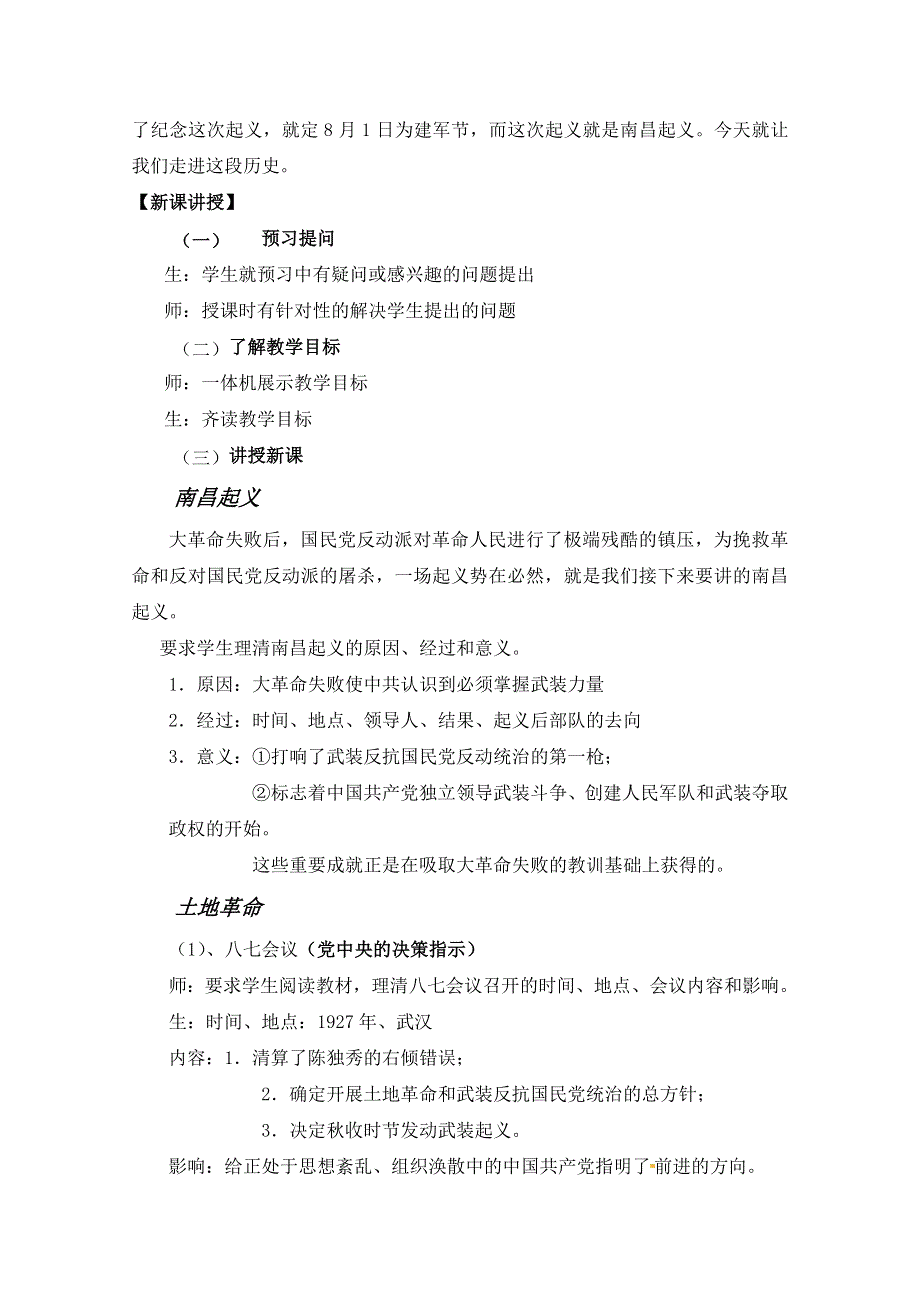 了纪念这次起义，就定 8 月 1 日为建军节，而这次起义就是南昌起义。今天就让我们走进这段历史。

【新课讲授】

（一）　预习提问

生：学生就预习中有疑问或感兴趣的问题提出

师：授课时有针对性的解决学生提出的问题

（二）了解教学目标

师：一体机展示教学目标

生：齐读教学目标

（三）讲授新课

南昌起义

大革命失败后，国民党反动派对革命人民进行了极端残酷的镇压，为挽救革命和反对国民党反动派的屠杀，一场起义势在必然，就是我们接下来要讲的南昌起义。

要求学生理清南昌起义的原因、经过和意义。

1．原因：大革命失败使中共认识到必须掌握武装力量

2．经过：时间、地点、领导人、结果、起义后部队的去向

3．意义：①打响了武装反抗国民党反动统治的第一枪；

②标志着中国共产党独立领导武装斗争、创建人民军队和武装夺取政权的开始。

这些重要成就正是在吸取大革命失败的教训基础上获得的。

土地革命

（1）、八七会议（党中央的决策指示）

师：要求学生阅读教材，理清八七会议召开的时间、地点、会议内容和影响。

生：时间、地点：1927 年、武汉

内容：1．清算了陈独秀的右倾错误；

2．确定开展土地革命和武装反抗国民党统治的总方针；

3．决定秋收时节发动武装起义。

影响：给正处于思想紊乱、组织涣散中的中国共产党指明了前进的方向。